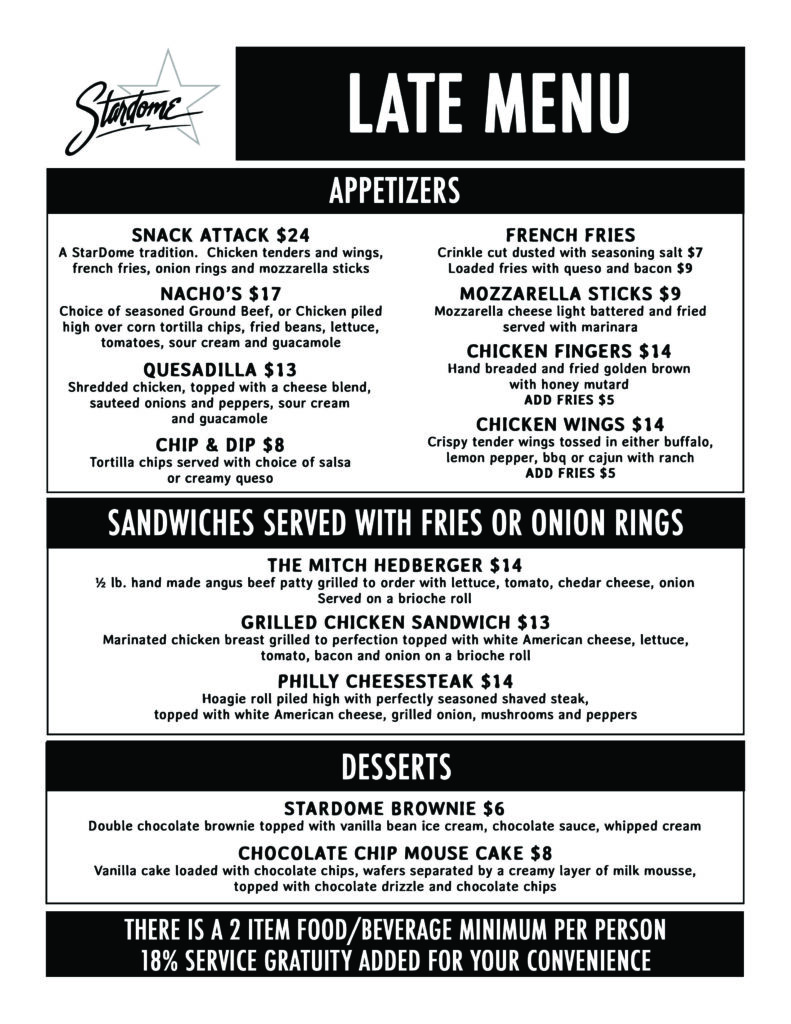 Stardome

LATE MENU

APPETIZERS

SNACK ATTACK $24
A StarDome tradition. Chicken tenders and wings, french fries, onion rings and mozzarella sticks

NACHO'S $17
Choice of seasoned Ground Beef, or Chicken piled high over corn tortilla chips, fried beans, lettuce, tomatoes, sour cream and guacamole

QUESADILLA $13
Shredded chicken, topped with a cheese blend, sauteed onions and peppers, sour cream and guacamole

CHIP & DIP $8
Tortilla chips served with choice of salsa or creamy queso

FRENCH FRIES
Crinkle cut dusted with seasoning salt $7
Loaded fries with queso and bacon $9

MOZZARELLA STICKS $9
Mozzarella cheese light battered and fried served with marinara

CHICKEN FINGERS $14
Hand breaded and fried golden brown with honey mutard
ADD FRIES $5

CHICKEN WINGS $14
Crispy tender wings tossed in either buffalo, lemon pepper, bbq or cajun with ranch
ADD FRIES $5

SANDWICHES SERVED WITH FRIES OR ONION RINGS

THE MITCH HEDBERGER $14
½ lb. hand made angus beef patty grilled to order with lettuce, tomato, chedar cheese, onion
Served on a brioche roll

GRILLED CHICKEN SANDWICH $13
Marinated chicken breast grilled to perfection topped with white American cheese, lettuce, tomato, bacon and onion on a brioche roll

PHILLY CHEESESTEAK $14
Hoagie roll piled high with perfectly seasoned shaved steak, topped with white American cheese, grilled onion, mushrooms and peppers

DESSERTS

STARDOME BROWNIE $6
Double chocolate brownie topped with vanilla bean ice cream, chocolate sauce, whipped cream

CHOCOLATE CHIP MOUSE CAKE $8
Vanilla cake loaded with chocolate chips, wafers separated by a creamy layer of milk mousse, topped with chocolate drizzle and chocolate chips

THERE IS A 2 ITEM FOOD/BEVERAGE MINIMUM PER PERSON
18% SERVICE GRATUITY ADDED FOR YOUR CONVENIENCE